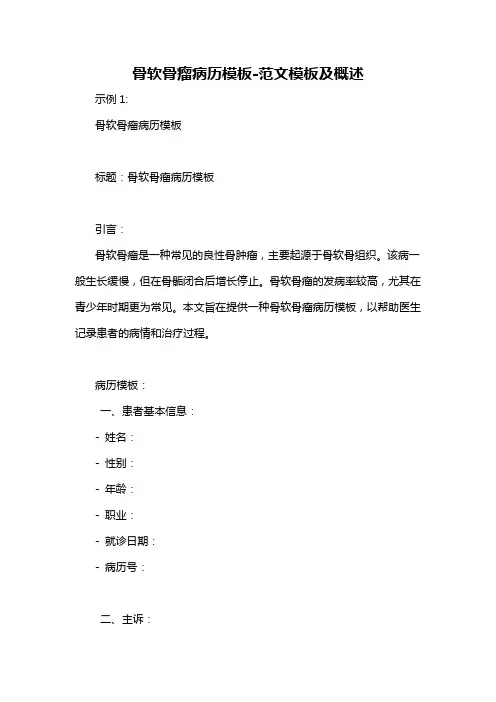 骨软骨瘤病历模板-范文模板及概述

示例 1:

骨软骨瘤病历模板

标题：骨软骨瘤病历模板

引言：

骨软骨瘤是一种常见的良性骨肿瘤，主要起源于骨软骨组织。该病一般生长缓慢，但在骨骺闭合后增长停止。骨软骨瘤的发病率较高，尤其在青少年时期更为常见。本文旨在提供一种骨软骨瘤病历模板，以帮助医生记录患者的病情和治疗过程。

病历模板：

一、患者基本信息：

- 姓名：

- 性别：

- 年龄：

- 职业：

- 就诊日期：

- 病历号：

二、主诉：